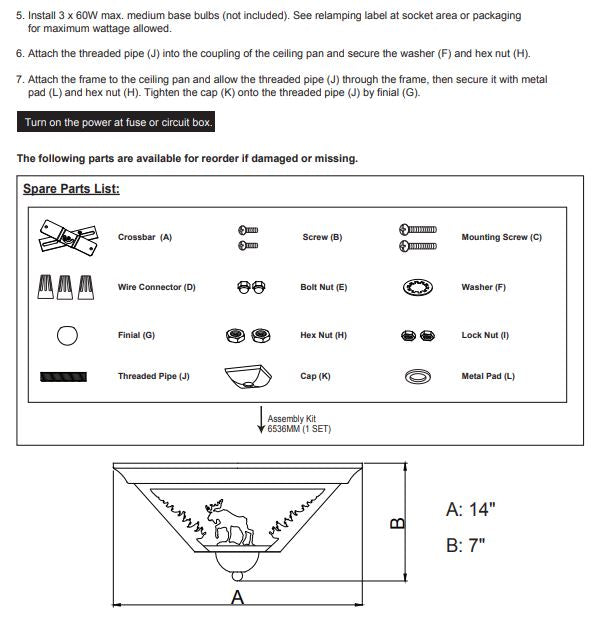 5. Install 3 x 60W max. medium base bulbs (not included). See relamping label at socket area or packaging for maximum wattage allowed.

6. Attach the threaded pipe (J) into the coupling of the ceiling pan and secure the washer (F) and hex nut (H).

7. Attach the frame to the ceiling pan and allow the threaded pipe (J) through the frame, then secure it with metal pad (L) and hex nut (H). Tighten the cap (K) onto the threaded pipe (J) by finial (G).

Turn on the power at fuse or circuit box.

The following parts are available for reorder if damaged or missing.

Spare Parts List:

Crossbar (A)
Screw (B)
Mounting Screw (C)
Wire Connector (D)
Bolt Nut (E)
Washer (F)
Finial (G)
Hex Nut (H)
Lock Nut (I)
Threaded Pipe (J)
Cap (K)
Metal Pad (L)

Assembly Kit
6536MM (1 SET)

B

A

A: 14"

B: 7"